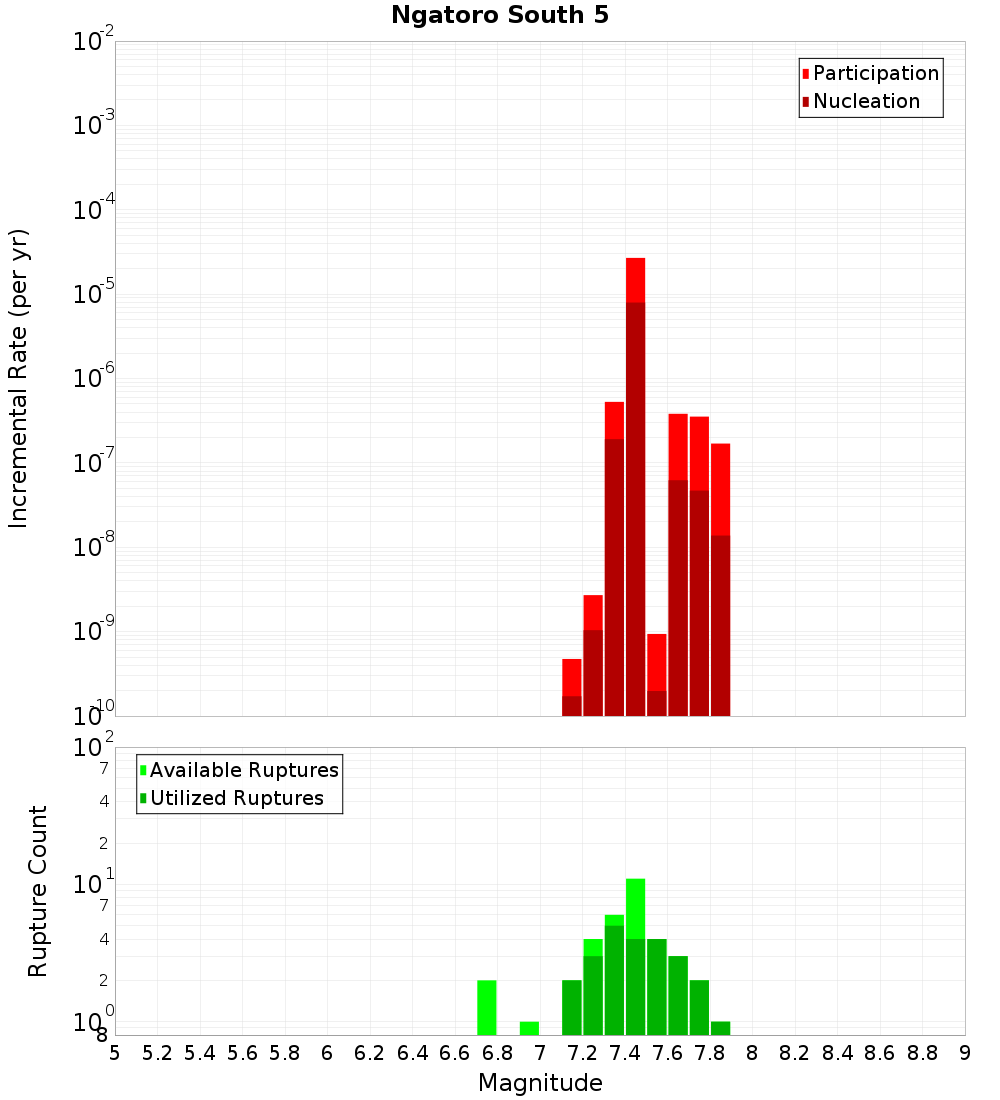 Ngatoro South 5

Participation
Nucleation

Incremental Rate (per yr)

$10^{-2}$
$10^{-3}$
$10^{-4}$
$10^{-5}$
$10^{-6}$
$10^{-7}$
$10^{-8}$
$10^{-9}$
$10^{-10}$

Available Ruptures
Utilized Ruptures

Rupture Count

$10^{2}$
7
4
2
$10^{1}$
7
4
2
$10^{0}$
8

5 5.2 5.4 5.6 5.8 6 6.2 6.4 6.6 6.8 7 7.2 7.4 7.6 7.8 8 8.2 8.4 8.6 8.8 9

Magnitude